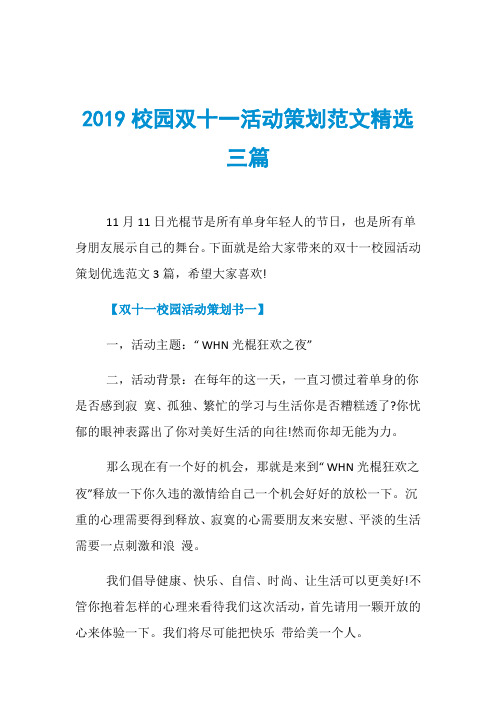 2019 校园双十一活动策划范文精选三篇

11 月 11 日光棍节是所有单身年轻人的节日，也是所有单身朋友展示自己的舞台。下面就是给大家带来的双十一校园活动策划优选范文 3 篇，希望大家喜欢!

【双十一校园活动策划书一】

一，活动主题：“ WHN 光棍狂欢之夜”

二，活动背景：在每年的这一天，一直习惯过着单身的你是否感到寂 寞、孤独、繁忙的学习与生活你是否糟糕透了?你忧郁的眼神表露出了你对美好生活的向往!然而你却无能为力。

那么现在有一个好的机会，那就是来到“ WHN 光棍狂欢之夜”释放一下你久违的激情给自己一个机会好好的放松一下。沉重的心理需要得到释放、寂寞的心需要朋友来安慰、平淡的生活需要一点刺激和浪 漫。

我们倡导健康、快乐、自信、时尚、让生活可以更美好!不管你抱着怎样的心理来看待我们这次活动，首先请用一颗开放的心来体验一下。我们将尽可能把快乐 带给美一个人。